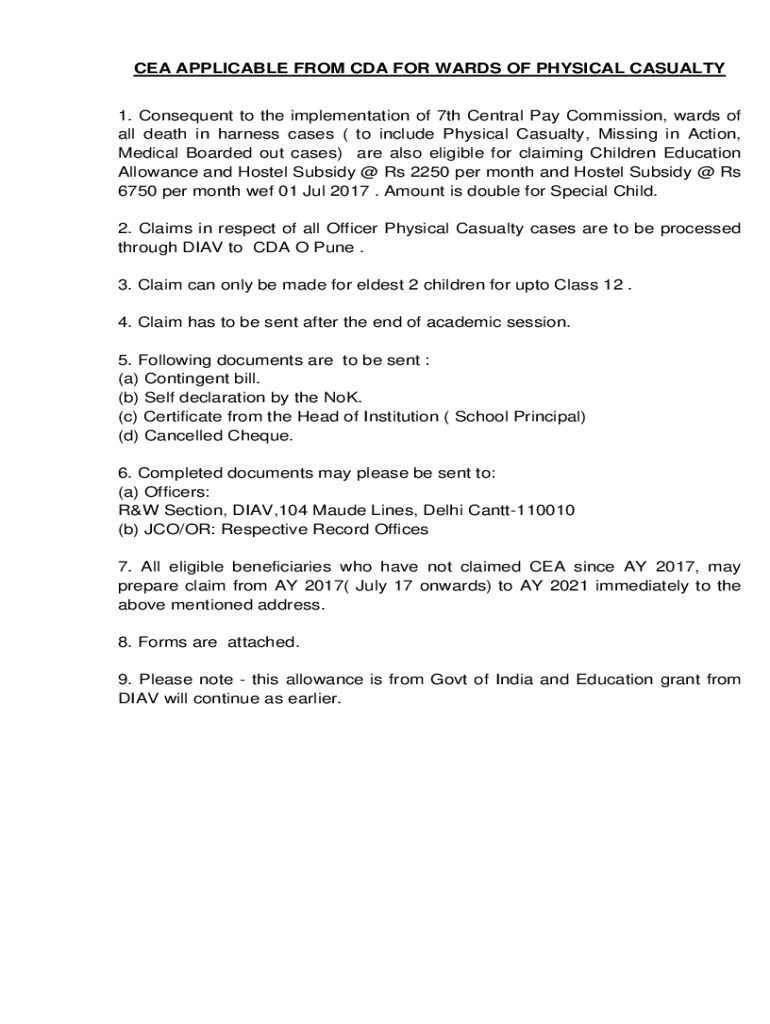 CEA APPLICABLE FROM CDA FOR WARDS OF PHYSICAL CASUALTY

1. Consequent to the implementation of 7th Central Pay Commission, wards of all death in harness cases ( to include Physical Casualty, Missing in Action, Medical Boarded out cases) are also eligible for claiming Children Education Allowance and Hostel Subsidy @ Rs 2250 per month and Hostel Subsidy @ Rs 6750 per month wef 01 Jul 2017 . Amount is double for Special Child.

2. Claims in respect of all Officer Physical Casualty cases are to be processed through DIAV to CDA O Pune .

3. Claim can only be made for eldest 2 children for upto Class 12 .

4. Claim has to be sent after the end of academic session.

5. Following documents are to be sent :
(a) Contingent bill.
(b) Self declaration by the NoK.
(c) Certificate from the Head of Institution ( School Principal)
(d) Cancelled Cheque.

6. Completed documents may please be sent to:
(a) Officers:
R&W Section, DIAV,104 Maude Lines, Delhi Cantt-110010
(b) JCO/OR: Respective Record Offices

7. All eligible beneficiaries who have not claimed CEA since AY 2017, may prepare claim from AY 2017( July 17 onwards) to AY 2021 immediately to the above mentioned address.

8. Forms are attached.

9. Please note - this allowance is from Govt of India and Education grant from DIAV will continue as earlier.